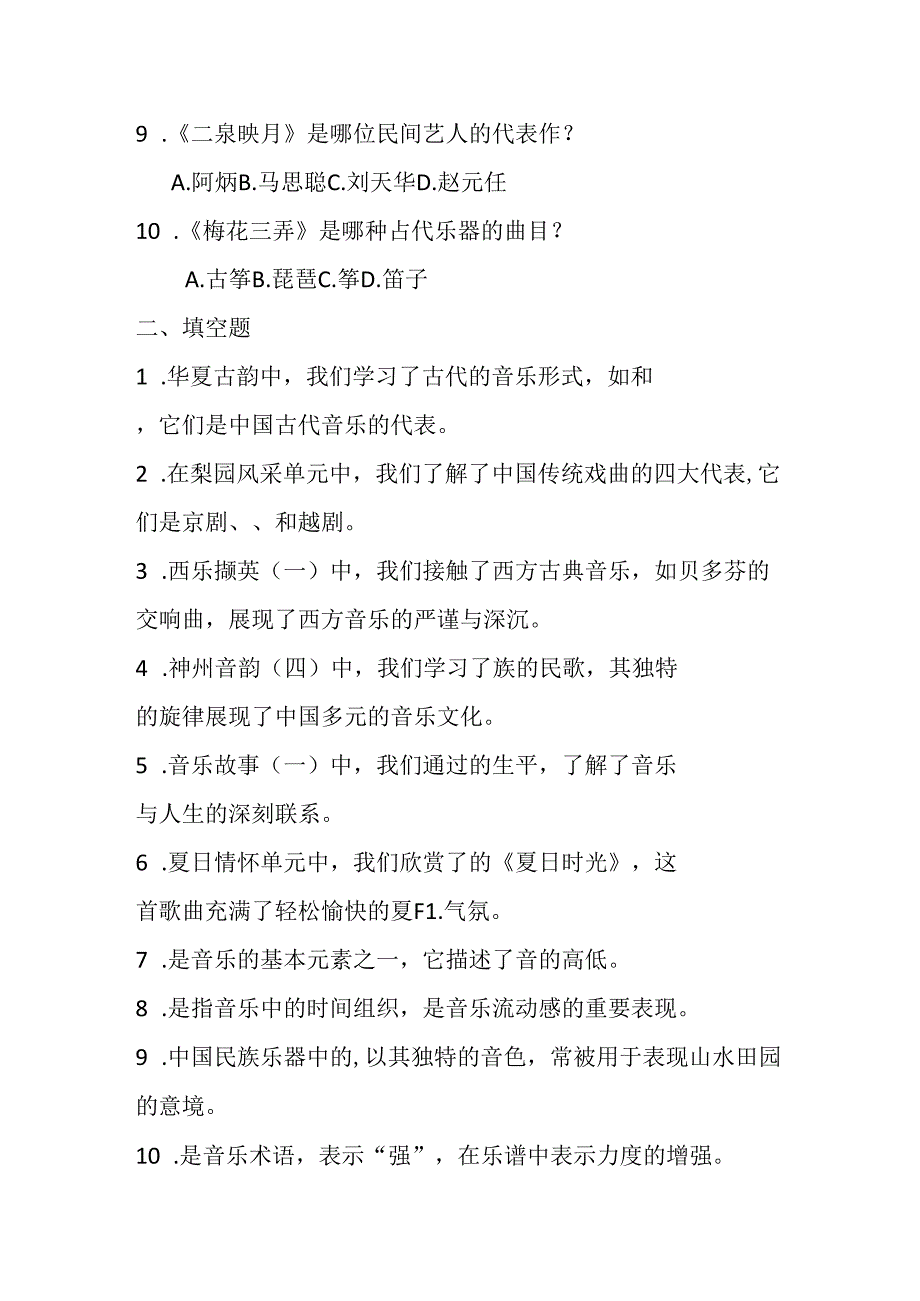 9 .《二泉映月》是哪位民间艺人的代表作？

A.阿炳B.马思聪C.刘天华D.赵元任

10 .《梅花三弄》是哪种占代乐器的曲目？

A.古筝B.琵琶C.筝D.笛子

二、填空题

1 .华夏古韵中，我们学习了古代的音乐形式，如和，它们是中国古代音乐的代表。

2 .在梨园风采单元中，我们了解了中国传统戏曲的四大代表,它们是京剧、、和越剧。

3 .西乐撷英（一）中，我们接触了西方古典音乐，如贝多芬的交响曲，展现了西方音乐的严谨与深沉。

4 .神州音韵（四）中，我们学习了族的民歌，其独特的旋律展现了中国多元的音乐文化。

5 .音乐故事（一）中，我们通过的生平，了解了音乐与人生的深刻联系。

6 .夏日情怀单元中，我们欣赏了的《夏日时光》，这首歌曲充满了轻松愉快的夏F1.气氛。

7 .是音乐的基本元素之一，它描述了音的高低。

8 .是指音乐中的时间组织，是音乐流动感的重要表现。

9 .中国民族乐器中的,以其独特的音色，常被用于表现山水田园的意境。

10 .是音乐术语，表示“强”，在乐谱中表示力度的增强。